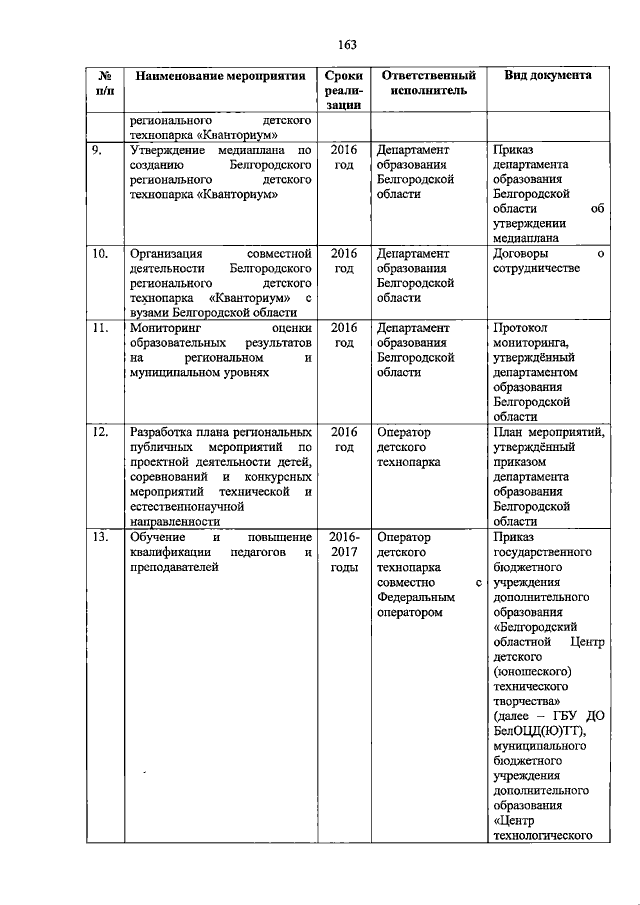 163

| № п/п | Наименование мероприятия | Сроки реализации | Ответственный исполнитель | Вид документа |
|---|---|---|---|---|
| | регионального детского технопарка «Кванториум» | | | |
| 9. | Утверждение медиаплана по созданию Белгородского регионального детского технопарка «Кванториум» | 2016 год | Департамент образования Белгородской области | Приказ департамента образования Белгородской области об утверждении медиаплана |
| 10. | Организация совместной деятельности Белгородского регионального детского технопарка «Кванториум» с вузами Белгородской области | 2016 год | Департамент образования Белгородской области | Договоры о сотрудничестве |
| 11. | Мониторинг оценки образовательных результатов на региональном и муниципальном уровнях | 2016 год | Департамент образования Белгородской области | Протокол мониторинга, утверждённый департаментом образования Белгородской области |
| 12. | Разработка плана региональных публичных мероприятий по проектной деятельности детей, соревнований и конкурсных мероприятий технической и естественнонаучной направленности | 2016 год | Оператор детского технопарка | План мероприятий, утверждённый приказом департамента образования Белгородской области |
| 13. | Обучение и повышение квалификации педагогов и преподавателей | 2016-2017 годы | Оператор детского технопарка совместно с Федеральным оператором | Приказ государственного бюджетного учреждения дополнительного образования «Белгородский областной Центр детского (юношеского) технического творчества» (далее – ГБУ ДО БелОЦД(Ю)ТТ), муниципального бюджетного учреждения дополнительного образования «Центр технологического |